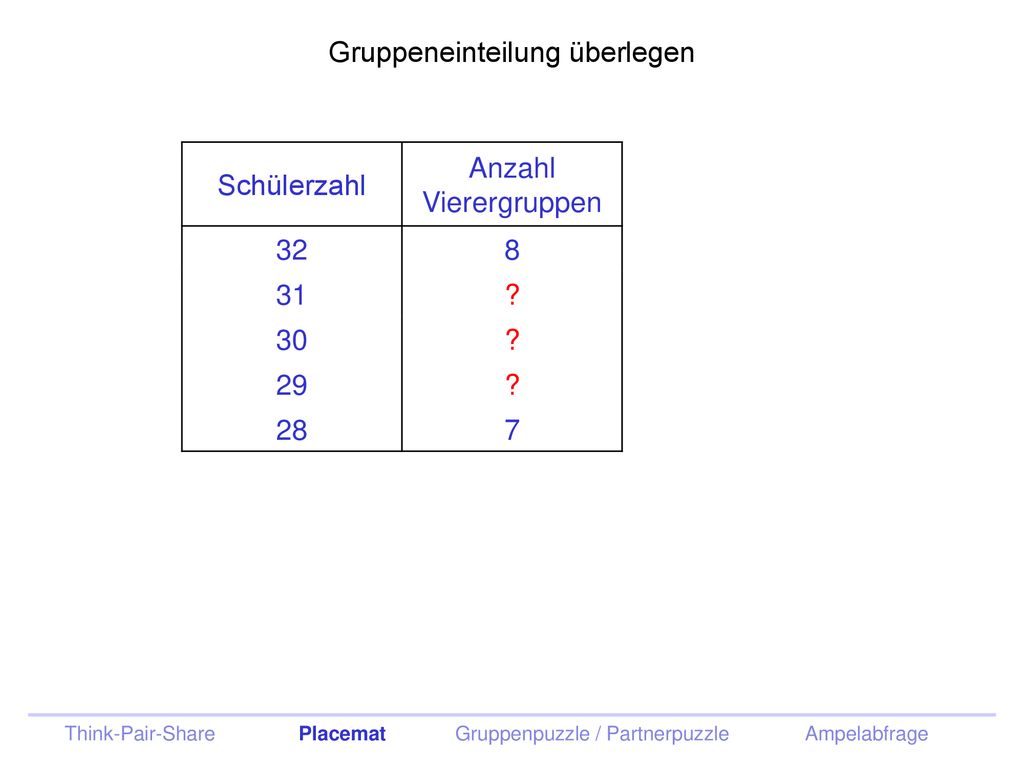 Gruppeneinteilung überlegen

| Schülerzahl | Anzahl Vierergruppen |
|---|---|
| 32 | 8 |
| 31 | ? |
| 30 | ? |
| 29 | ? |
| 28 | 7 |

Think-Pair-Share Placemat Gruppenpuzzle / Partnerpuzzle Ampelabfrage